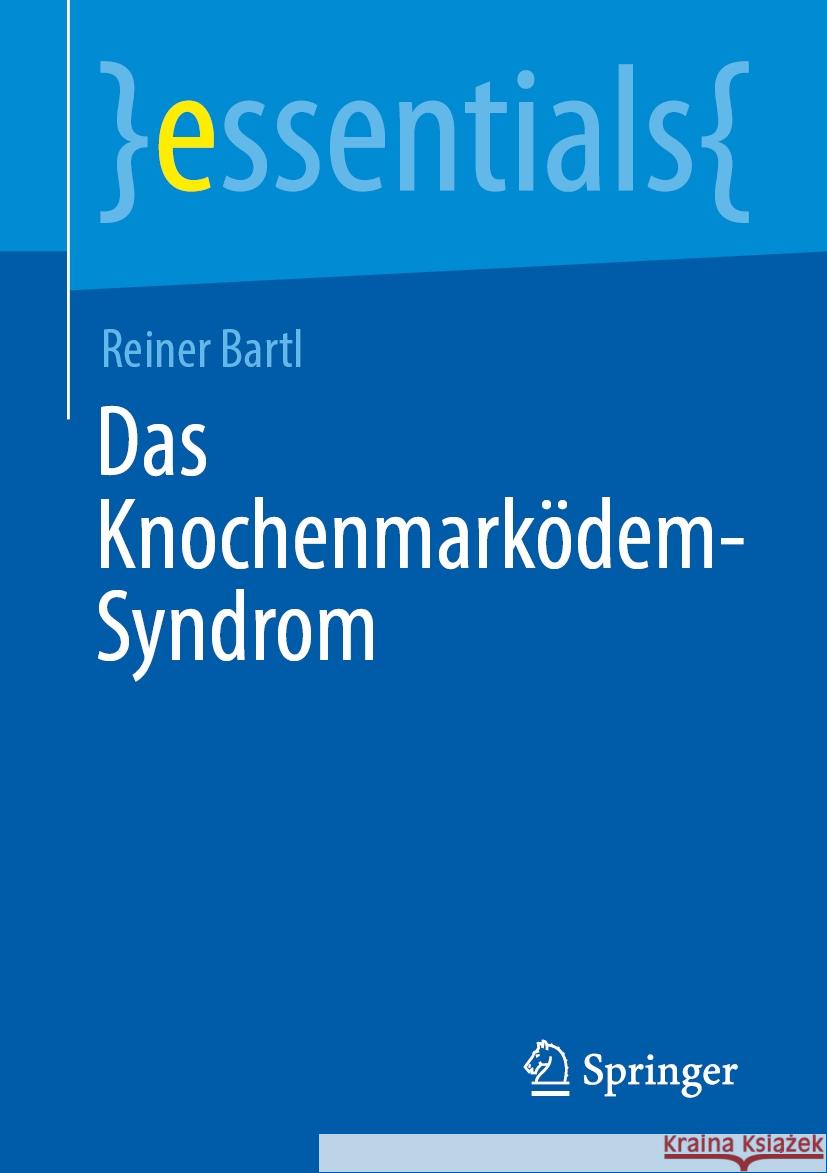 }essentials{

Reiner Bartl

Das Knochenmarködem-Syndrom

Springer